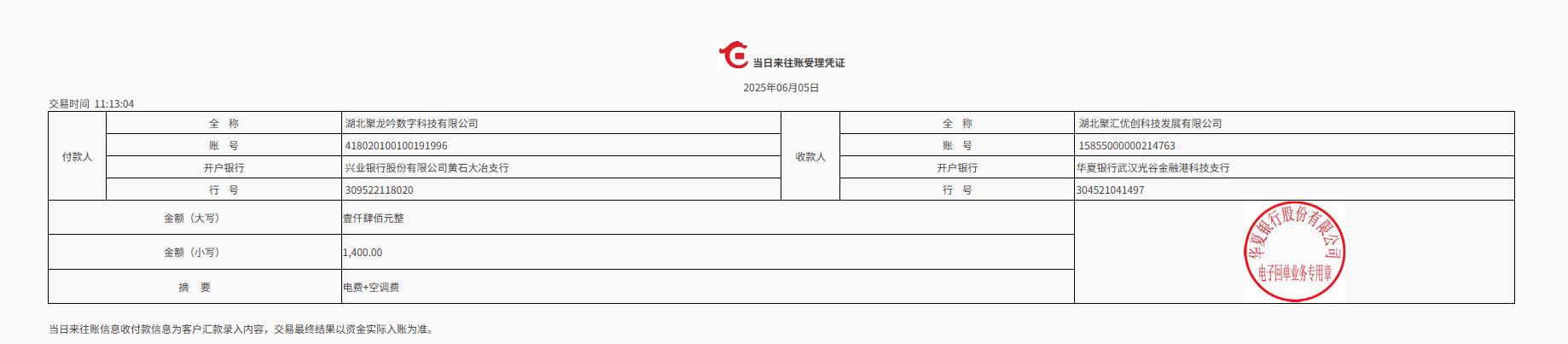 当日来往账受理凭证

2025年06月05日

交易时间 11:13:04

付款人
全 称 湖北聚龙吟数字科技有限公司
账 号 418020100100191996
开户银行 兴业银行股份有限公司黄石大冶支行
行 号 309522118020

收款人
全 称 湖北聚汇优创科技发展有限公司
账 号 15855000000214763
开户银行 华夏银行武汉光谷金融港科技支行
行 号 304521041497

金额（大写） 壹仟肆佰元整
金额（小写） 1,400.00
摘 要 电费+空调费

华夏银行股份有限公司
电子回单业务专用章

当日来往账信息收付款信息为客户汇款录入内容，交易最终结果以资金实际入账为准。